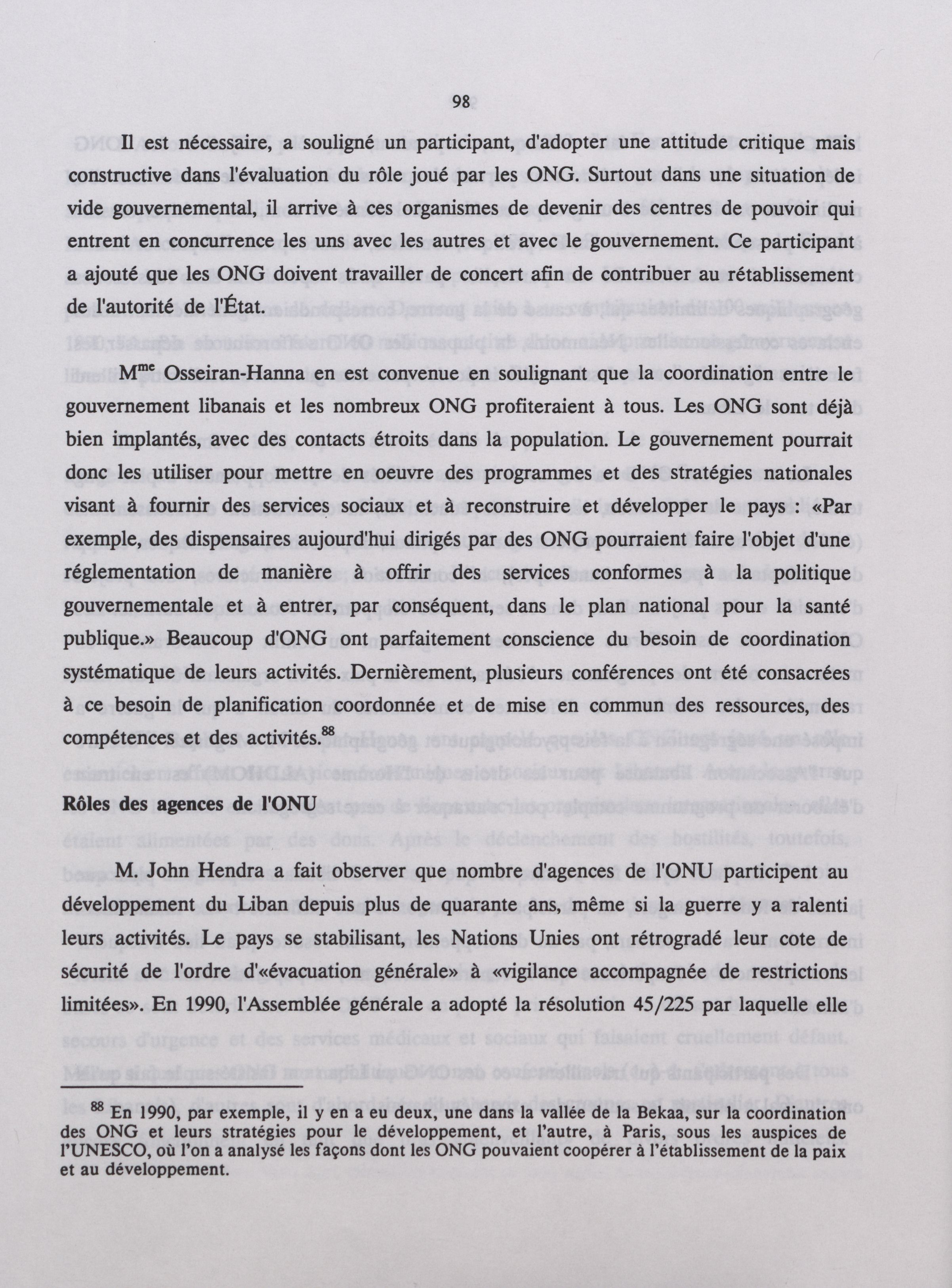 98

Il est nécessaire, a souligné un participant, d'adopter une attitude critique mais constructive dans l'évaluation du rôle joué par les ONG. Surtout dans une situation de vide gouvernemental, il arrive à ces organismes de devenir des centres de pouvoir qui entrent en concurrence les uns avec les autres et avec le gouvernement. Ce participant a ajouté que les ONG doivent travailler de concert afin de contribuer au rétablissement de l'autorité de l'État.

M$^{me}$ Osseiran-Hanna en est convenue en soulignant que la coordination entre le gouvernement libanais et les nombreux ONG profiteraient à tous. Les ONG sont déjà bien implantés, avec des contacts étroits dans la population. Le gouvernement pourrait donc les utiliser pour mettre en oeuvre des programmes et des stratégies nationales visant à fournir des services sociaux et à reconstruire et développer le pays : «Par exemple, des dispensaires aujourd'hui dirigés par des ONG pourraient faire l'objet d'une réglementation de manière à offrir des services conformes à la politique gouvernementale et à entrer, par conséquent, dans le plan national pour la santé publique.» Beaucoup d'ONG ont parfaitement conscience du besoin de coordination systématique de leurs activités. Dernièrement, plusieurs conférences ont été consacrées à ce besoin de planification coordonnée et de mise en commun des ressources, des compétences et des activités.$^{88}$

Rôles des agences de l'ONU

M. John Hendra a fait observer que nombre d'agences de l'ONU participent au développement du Liban depuis plus de quarante ans, même si la guerre y a ralenti leurs activités. Le pays se stabilisant, les Nations Unies ont rétrogradé leur cote de sécurité de l'ordre d'«évacuation générale» à «vigilance accompagnée de restrictions limitées». En 1990, l'Assemblée générale a adopté la résolution 45/225 par laquelle elle

$^{88}$ En 1990, par exemple, il y en a eu deux, une dans la vallée de la Bekaa, sur la coordination des ONG et leurs stratégies pour le développement, et l'autre, à Paris, sous les auspices de l'UNESCO, où l'on a analysé les façons dont les ONG pouvaient coopérer à l'établissement de la paix et au développement.